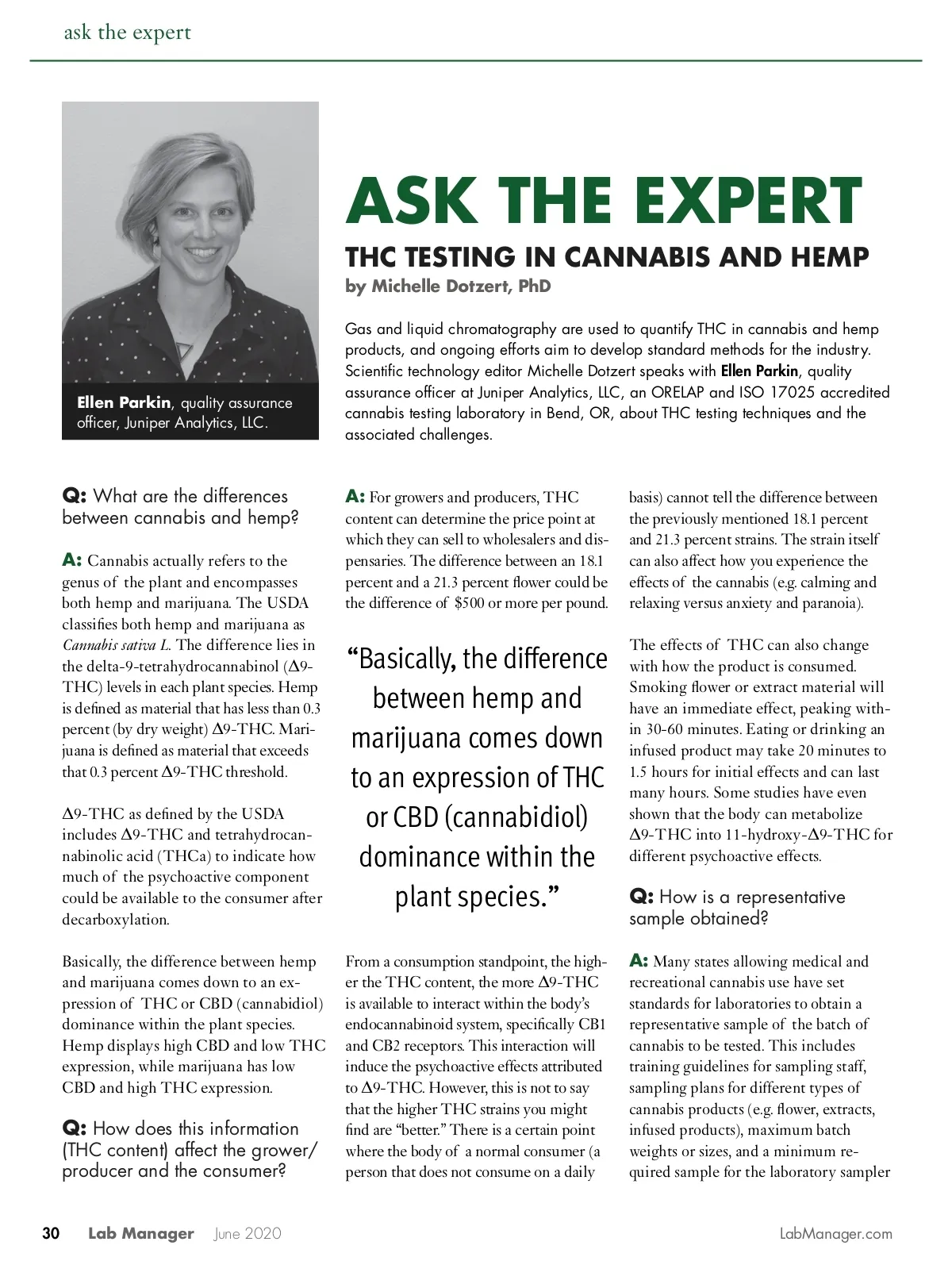 ask the expert

Ellen Parkin, quality assurance officer, Juniper Analytics, LLC.

ASK THE EXPERT

THC TESTING IN CANNABIS AND HEMP

by Michelle Dotzert, PhD

Gas and liquid chromatography are used to quantify THC in cannabis and hemp products, and ongoing efforts aim to develop standard methods for the industry. Scientific technology editor Michelle Dotzert speaks with Ellen Parkin, quality assurance officer at Juniper Analytics, LLC, an ORELAP and ISO 17025 accredited cannabis testing laboratory in Bend, OR, about THC testing techniques and the associated challenges.

Q: What are the differences between cannabis and hemp?

A: Cannabis actually refers to the genus of the plant and encompasses both hemp and marijuana. The USDA classifies both hemp and marijuana as Cannabis sativa L. The difference lies in the delta-9-tetrahydrocannabinol (Δ9-THC) levels in each plant species. Hemp is defined as material that has less than 0.3 percent (by dry weight) Δ9-THC. Marijuana is defined as material that exceeds that 0.3 percent Δ9-THC threshold.

Δ9-THC as defined by the USDA includes Δ9-THC and tetrahydrocannabinolic acid (THCa) to indicate how much of the psychoactive component could be available to the consumer after decarboxylation.

Basically, the difference between hemp and marijuana comes down to an expression of THC or CBD (cannabidiol) dominance within the plant species. Hemp displays high CBD and low THC expression, while marijuana has low CBD and high THC expression.

Q: How does this information (THC content) affect the grower/producer and the consumer?

A: For growers and producers, THC content can determine the price point at which they can sell to wholesalers and dispensaries. The difference between an 18.1 percent and a 21.3 percent flower could be the difference of $500 or more per pound.

“Basically, the difference between hemp and marijuana comes down to an expression of THC or CBD (cannabidiol) dominance within the plant species.”

From a consumption standpoint, the higher the THC content, the more Δ9-THC is available to interact within the body’s endocannabinoid system, specifically CB1 and CB2 receptors. This interaction will induce the psychoactive effects attributed to Δ9-THC. However, this is not to say that the higher THC strains you might find are “better.” There is a certain point where the body of a normal consumer (a person that does not consume on a daily basis) cannot tell the difference between the previously mentioned 18.1 percent and 21.3 percent strains. The strain itself can also affect how you experience the effects of the cannabis (e.g. calming and relaxing versus anxiety and paranoia).

The effects of THC can also change with how the product is consumed. Smoking flower or extract material will have an immediate effect, peaking within 30-60 minutes. Eating or drinking an infused product may take 20 minutes to 1.5 hours for initial effects and can last many hours. Some studies have even shown that the body can metabolize Δ9-THC into 11-hydroxy-Δ9-THC for different psychoactive effects.

Q: How is a representative sample obtained?

A: Many states allowing medical and recreational cannabis use have set standards for laboratories to obtain a representative sample of the batch of cannabis to be tested. This includes training guidelines for sampling staff, sampling plans for different types of cannabis products (e.g. flower, extracts, infused products), maximum batch weights or sizes, and a minimum required sample for the laboratory sampler

30 Lab Manager June 2020 LabManager.com